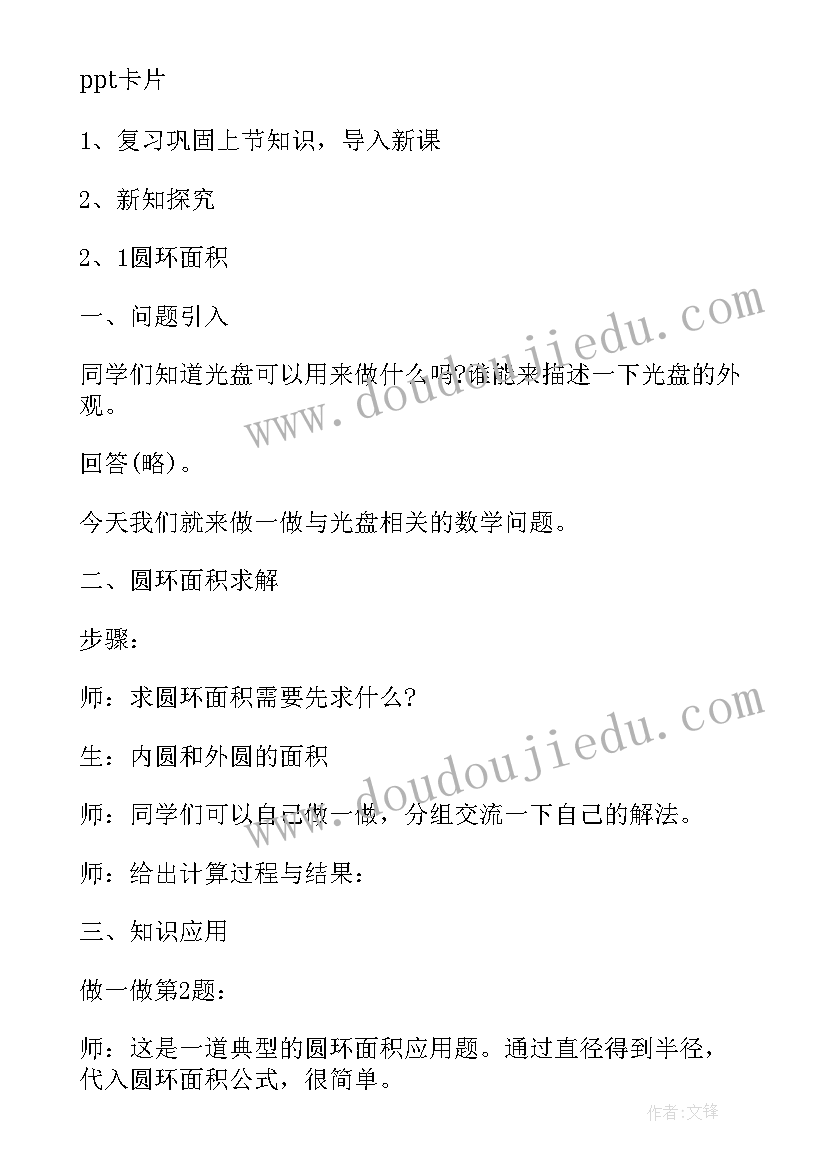 ppt卡片

1、复习巩固上节知识，导入新课

2、新知探究

2、1圆环面积

一、问题引入

同学们知道光盘可以用来做什么吗?谁能来描述一下光盘的外观。

回答(略)。

今天我们就来做一做与光盘相关的数学问题。

二、圆环面积求解

步骤：

师：求圆环面积需要先求什么?

生：内圆和外圆的面积

师：同学们可以自己做一做，分组交流一下自己的解法。

师：给出计算过程与结果：

三、知识应用

做一做第2题：

师：这是一道典型的圆环面积应用题。通过直径得到半径，代入圆环面积公式，很简单。

www.doudoujiedu.com

www.doudoujiedu.com

作者：文锋